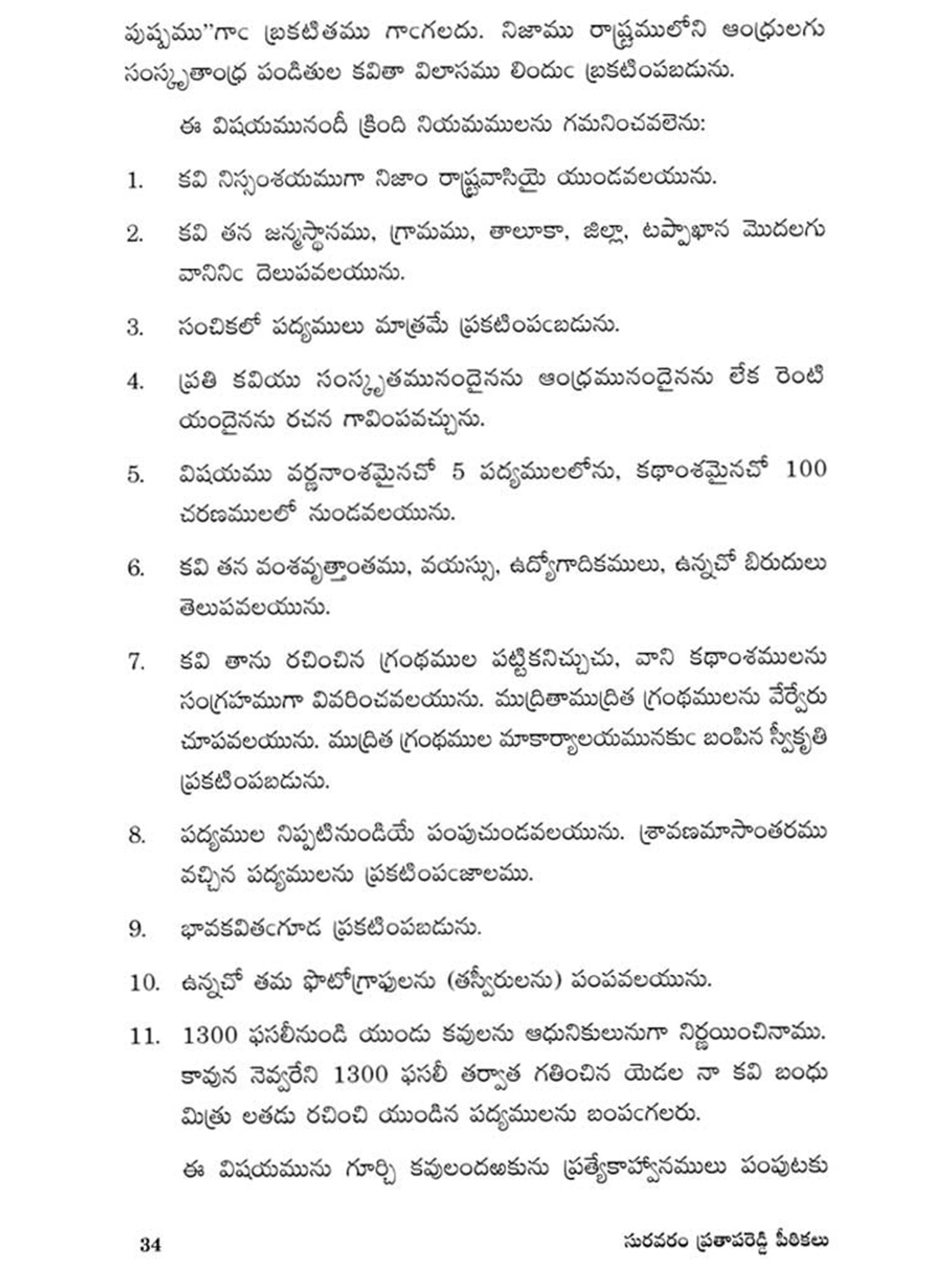 పుష్పము"గాఁ బ్రకటితము గాఁగలదు. నిజాము రాష్ట్రములోని ఆంధ్రులగు సంస్కృతాంధ్ర పండితుల కవితా విలాసము లిందుఁ బ్రకటింపబడును.

ఈ విషయమునందీ క్రింది నియమములను గమనించవలెను:

1. కవి నిస్సంశయముగా నిజాం రాష్ట్రవాసియై యుండవలయును.

2. కవి తన జన్మస్థానము, గ్రామము, తాలూకా, జిల్లా, టప్పాఖాన మొదలగు వానినిఁ దెలుపవలయును.

3. సంచికలో పద్యములు మాత్రమే ప్రకటింపఁబడును.

4. ప్రతి కవియు సంస్కృతమునందైనను ఆంధ్రమునందైనను లేక రెంటి యందైనను రచన గావింపవచ్చును.

5. విషయము వర్ణనాంశమైనచో 5 పద్యములలోను, కథాంశమైనచో 100 చరణములలో నుండవలయును.

6. కవి తన వంశవృత్తాంతము, వయస్సు, ఉద్యోగాదికములు, ఉన్నచో బిరుదులు తెలుపవలయును.

7. కవి తాను రచించిన గ్రంథముల పట్టికనిచ్చుచు, వాని కథాంశములను సంగ్రహముగా వివరించవలయును. ముద్రితాముద్రిత గ్రంథములను వేర్వేరు చూపవలయును. ముద్రిత గ్రంథముల మాకార్యాలయమునకుఁ బంపిన స్వీకృతి ప్రకటింపబడును.

8. పద్యముల నిప్పటినుండియే పంపుచుండవలయును. శ్రావణమాసాంతరము వచ్చిన పద్యములను ప్రకటింపఁజాలము.

9. భావకవితఁగూడ ప్రకటింపబడును.

10. ఉన్నచో తమ ఫొటోగ్రాఫులను (తస్వీరులను) పంపవలయును.

11. 1300 ఫసలీనుండి యుండు కవులను ఆధునికులునుగా నిర్ణయించినాము. కావున నెవ్వరేని 1300 ఫసలీ తర్వాత గతించిన యెడల నా కవి బంధు మిత్రు లతడు రచించి యుండిన పద్యములను బంపఁగలరు.

ఈ విషయమును గూర్చి కవులందఱకును ప్రత్యేకాహ్వానములు పంపుటకు

34 సురవరం ప్రతాపరెడ్డి పీఠికలు